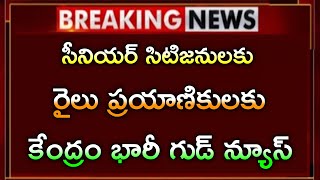 BREAKING NEWS

సీనియర్ సిటిజనులకు

రైలు ప్రయాణికులకు

కేంద్రం భారీ గుడ్ న్యూస్